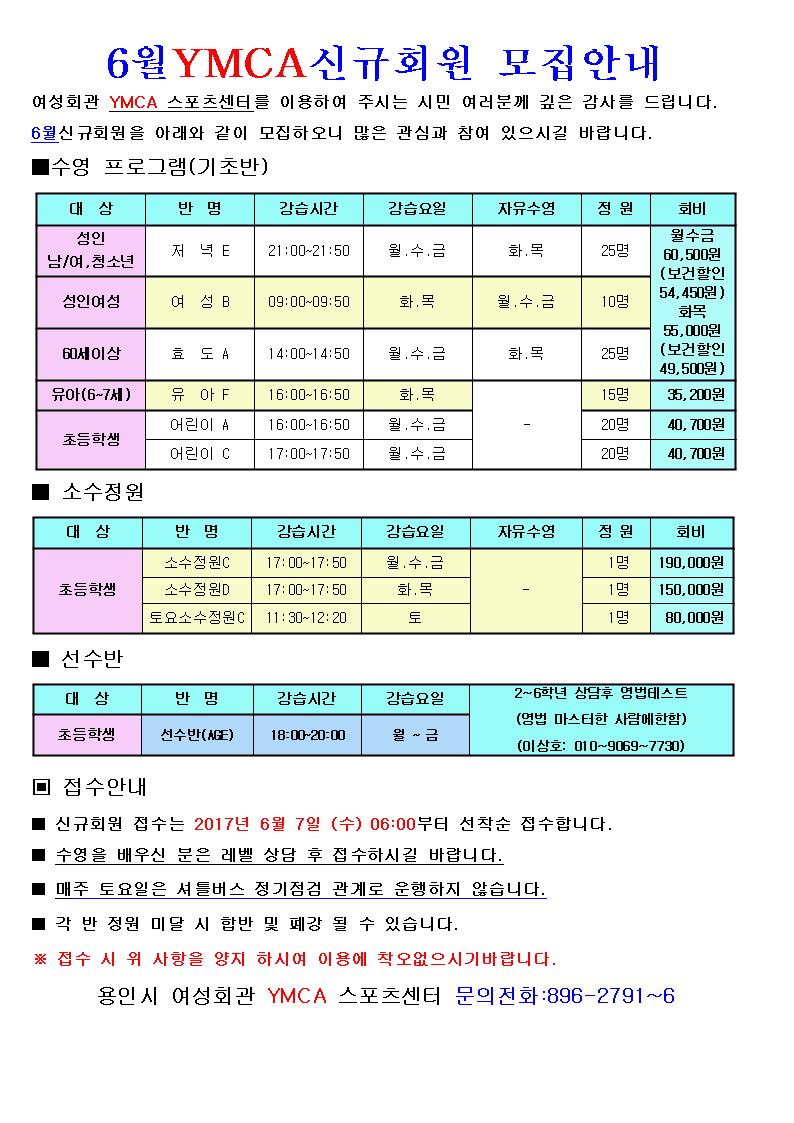 6월YMCA신규회원 모집안내

여성회관 YMCA 스포츠센터를 이용하여 주시는 시민 여러분께 깊은 감사를 드립니다.
6월신규회원을 아래와 같이 모집하오니 많은 관심과 참여 있으시길 바랍니다.

■수영 프로그램(기초반)

| 대 상 | 반 명 | 강습시간 | 강습요일 | 자유수영 | 정 원 | 회비 |
|---|---|---|---|---|---|---|
| 성인 남/여,청소년 | 저 녁 E | 21:00~21:50 | 월.수.금 | 화.목 | 25명 | 월수금 60,500원 (보건할인 54,450원) 화목 55,000원 (보건할인 49,500원) |
| 성인여성 | 여 성 B | 09:00~09:50 | 화.목 | 월.수.금 | 10명 | |
| 60세이상 | 효 도 A | 14:00~14:50 | 월.수.금 | 화.목 | 25명 | |
| 유아(6~7세) | 유 아 F | 16:00~16:50 | 화.목 | - | 15명 | 35,200원 |
| 초등학생 | 어린이 A | 16:00~16:50 | 월.수.금 | | 20명 | 40,700원 |
| | 어린이 C | 17:00~17:50 | 월.수.금 | | 20명 | 40,700원 |

■ 소수정원

| 대 상 | 반 명 | 강습시간 | 강습요일 | 자유수영 | 정 원 | 회비 |
|---|---|---|---|---|---|---|
| 초등학생 | 소수정원C | 17:00~17:50 | 월.수.금 | - | 1명 | 190,000원 |
| | 소수정원D | 17:00~17:50 | 화.목 | | 1명 | 150,000원 |
| | 토요소수정원C | 11:30~12:20 | 토 | | 1명 | 80,000원 |

■ 선수반

| 대 상 | 반 명 | 강습시간 | 강습요일 | 2~6학년 상담후 영법테스트 (영법 마스터한 사람에한함) (이상호: 010~9069~7730) |
|---|---|---|---|---|
| 초등학생 | 선수반(AGE) | 18:00~20:00 | 월 ~ 금 | |

▣ 접수안내

■ 신규회원 접수는 2017년 6월 7일 (수) 06:00부터 선착순 접수합니다.
■ 수영을 배우신 분은 레벨 상담 후 접수하시길 바랍니다.
■ 매주 토요일은 셔틀버스 정기점검 관계로 운행하지 않습니다.
■ 각 반 정원 미달 시 합반 및 폐강 될 수 있습니다.
※ 접수 시 위 사항을 양지 하시여 이용에 착오없으시기바랍니다.

용인시 여성회관 YMCA 스포츠센터 문의전화:896-2791~6